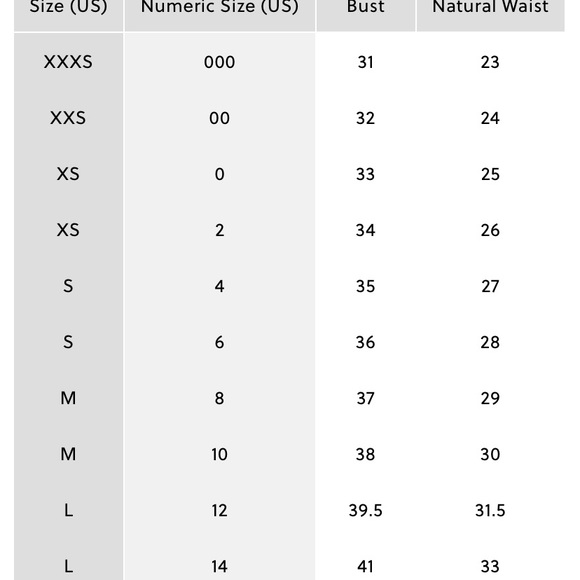 | Size (US) | Numeric Size (US) | Bust | Natural Waist |
|---|---|---|---|
| XXXS | 000 | 31 | 23 |
| XXS | 00 | 32 | 24 |
| XS | 0 | 33 | 25 |
| XS | 2 | 34 | 26 |
| S | 4 | 35 | 27 |
| S | 6 | 36 | 28 |
| M | 8 | 37 | 29 |
| M | 10 | 38 | 30 |
| L | 12 | 39.5 | 31.5 |
| L | 14 | 41 | 33 |